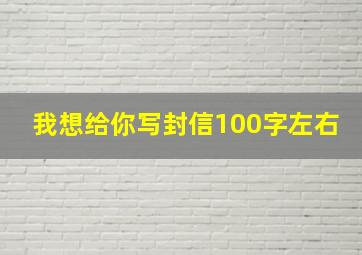 我想给你写封信100字左右